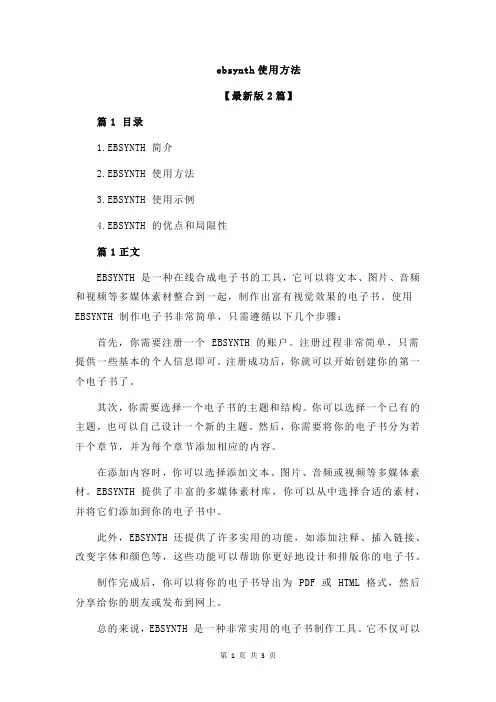 ebsynth 使用方法

【最新版 2 篇】

篇 1 目录

1.EBSYNTH 简介

2.EBSYNTH 使用方法

3.EBSYNTH 使用示例

4.EBSYNTH 的优点和局限性

篇 1 正文

EBSYNTH 是一种在线合成电子书的工具，它可以将文本、图片、音频和视频等多媒体素材整合到一起，制作出富有视觉效果的电子书。使用 EBSYNTH 制作电子书非常简单，只需遵循以下几个步骤：

首先，你需要注册一个 EBSYNTH 的账户。注册过程非常简单，只需提供一些基本的个人信息即可。注册成功后，你就可以开始创建你的第一个电子书了。

其次，你需要选择一个电子书的主题和结构。你可以选择一个已有的主题，也可以自己设计一个新的主题。然后，你需要将你的电子书分为若干个章节，并为每个章节添加相应的内容。

在添加内容时，你可以选择添加文本、图片、音频或视频等多媒体素材。EBSYNTH 提供了丰富的多媒体素材库，你可以从中选择合适的素材，并将它们添加到你的电子书中。

此外，EBSYNTH 还提供了许多实用的功能，如添加注释、插入链接、改变字体和颜色等，这些功能可以帮助你更好地设计和排版你的电子书。

制作完成后，你可以将你的电子书导出为 PDF 或 HTML 格式，然后分享给你的朋友或发布到网上。

总的来说，EBSYNTH 是一种非常实用的电子书制作工具。它不仅可以

第 1 页 共 3 页